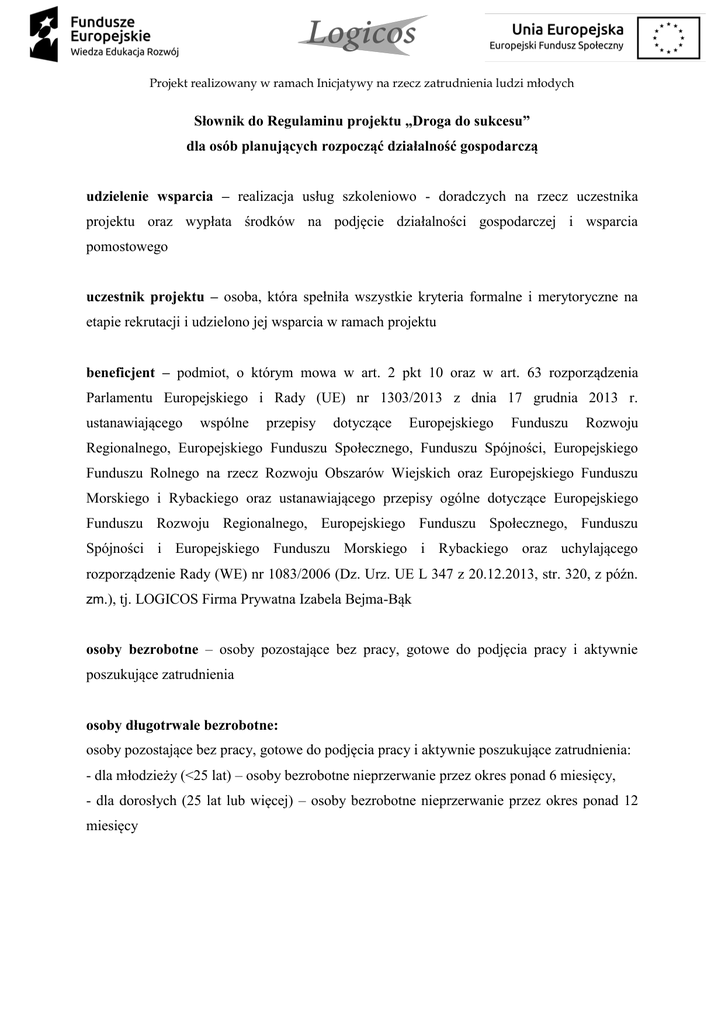 Fundusze Europejskie
Wiedza Edukacja Rozwój

Logicos

Unia Europejska
Europejski Fundusz Społeczny

Projekt realizowany w ramach Inicjatywy na rzecz zatrudnienia ludzi młodych

Słownik do Regulaminu projektu „Droga do sukcesu”
dla osób planujących rozpocząć działalność gospodarczą

udzielenie wsparcia – realizacja usług szkoleniowo - doradczych na rzecz uczestnika projektu oraz wypłata środków na podjęcie działalności gospodarczej i wsparcia pomostowego

uczestnik projektu – osoba, która spełniła wszystkie kryteria formalne i merytoryczne na etapie rekrutacji i udzielono jej wsparcia w ramach projektu

beneficjent – podmiot, o którym mowa w art. 2 pkt 10 oraz w art. 63 rozporządzenia Parlamentu Europejskiego i Rady (UE) nr 1303/2013 z dnia 17 grudnia 2013 r. ustanawiającego wspólne przepisy dotyczące Europejskiego Funduszu Rozwoju Regionalnego, Europejskiego Funduszu Społecznego, Funduszu Spójności, Europejskiego Funduszu Rolnego na rzecz Rozwoju Obszarów Wiejskich oraz Europejskiego Funduszu Morskiego i Rybackiego oraz ustanawiającego przepisy ogólne dotyczące Europejskiego Funduszu Rozwoju Regionalnego, Europejskiego Funduszu Społecznego, Funduszu Spójności i Europejskiego Funduszu Morskiego i Rybackiego oraz uchylającego rozporządzenie Rady (WE) nr 1083/2006 (Dz. Urz. UE L 347 z 20.12.2013, str. 320, z późn. zm.), tj. LOGICOS Firma Prywatna Izabela Bejma-Bąk

osoby bezrobotne – osoby pozostające bez pracy, gotowe do podjęcia pracy i aktywnie poszukujące zatrudnienia

osoby długotrwale bezrobotne:
osoby pozostające bez pracy, gotowe do podjęcia pracy i aktywnie poszukujące zatrudnienia:
- dla młodzieży (<25 lat) – osoby bezrobotne nieprzerwanie przez okres ponad 6 miesięcy,
- dla dorosłych (25 lat lub więcej) – osoby bezrobotne nieprzerwanie przez okres ponad 12 miesięcy